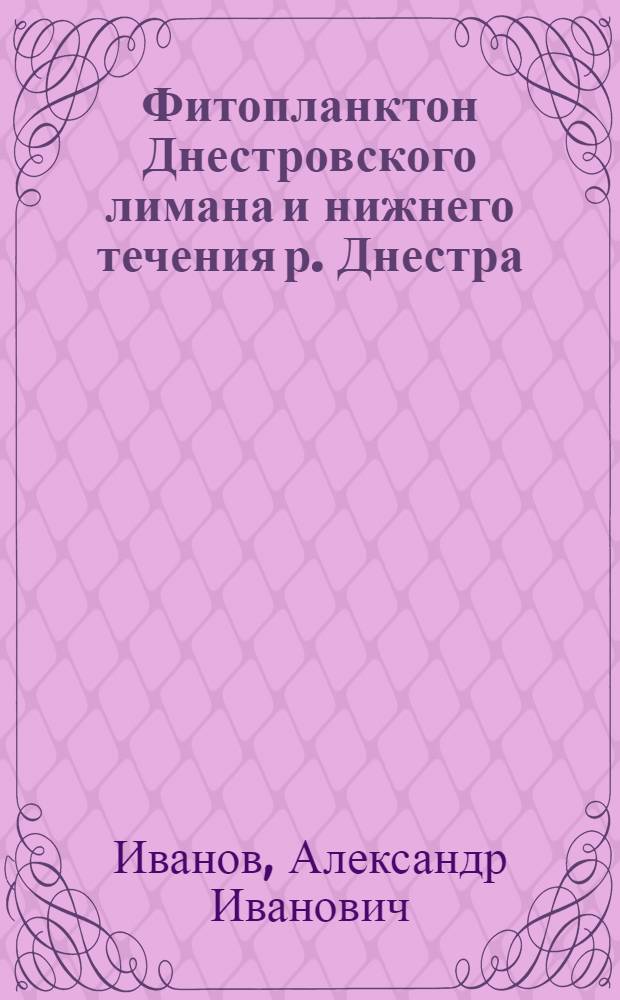 Фитопланктон Днестровского лимана и нижнего течения р. Днестра

Иванов, Александр Иванович